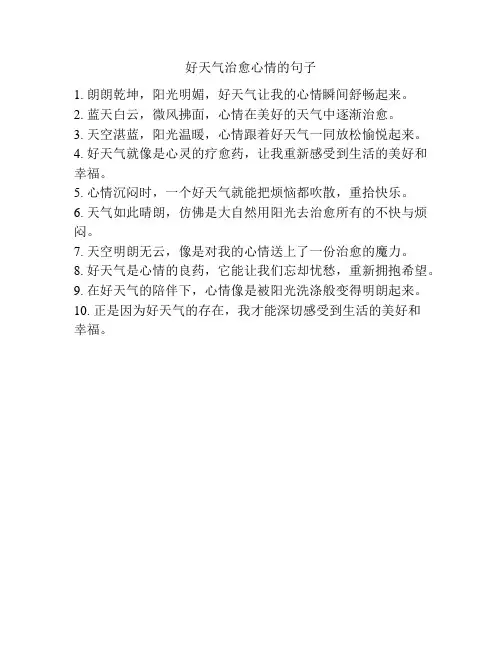 好天气治愈心情的句子

1. 朗朗乾坤，阳光明媚，好天气让我的心情瞬间舒畅起来。

2. 蓝天白云，微风拂面，心情在美好的天气中逐渐治愈。

3. 天空湛蓝，阳光温暖，心情跟着好天气一同放松愉悦起来。

4. 好天气就像是心灵的疗愈药，让我重新感受到生活的美好和幸福。

5. 心情沉闷时，一个好天气就能把烦恼都吹散，重拾快乐。

6. 天气如此晴朗，仿佛是大自然用阳光去治愈所有的不快与烦闷。

7. 天空明朗无云，像是对我的心情送上了一份治愈的魔力。

8. 好天气是心情的良药，它能让我们忘却忧愁，重新拥抱希望。

9. 在好天气的陪伴下，心情像是被阳光洗涤般变得明朗起来。

10. 正是因为好天气的存在，我才能深切感受到生活的美好和幸福。